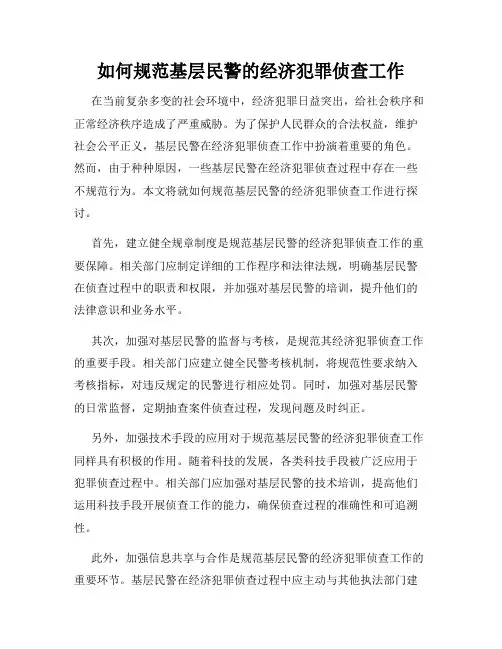 如何规范基层民警的经济犯罪侦查工作

在当前复杂多变的社会环境中，经济犯罪日益突出，给社会秩序和正常经济秩序造成了严重威胁。为了保护人民群众的合法权益，维护社会公平正义，基层民警在经济犯罪侦查工作中扮演着重要的角色。然而，由于种种原因，一些基层民警在经济犯罪侦查过程中存在一些不规范行为。本文将就如何规范基层民警的经济犯罪侦查工作进行探讨。

首先，建立健全规章制度是规范基层民警的经济犯罪侦查工作的重要保障。相关部门应制定详细的工作程序和法律法规，明确基层民警在侦查过程中的职责和权限，并加强对基层民警的培训，提升他们的法律意识和业务水平。

其次，加强对基层民警的监督与考核，是规范其经济犯罪侦查工作的重要手段。相关部门应建立健全民警考核机制，将规范性要求纳入考核指标，对违反规定的民警进行相应处罚。同时，加强对基层民警的日常监督，定期抽查案件侦查过程，发现问题及时纠正。

另外，加强技术手段的应用对于规范基层民警的经济犯罪侦查工作同样具有积极的作用。随着科技的发展，各类科技手段被广泛应用于犯罪侦查过程中。相关部门应加强对基层民警的技术培训，提高他们运用科技手段开展侦查工作的能力，确保侦查过程的准确性和可追溯性。

此外，加强信息共享与合作是规范基层民警的经济犯罪侦查工作的重要环节。基层民警在经济犯罪侦查过程中应主动与其他执法部门建